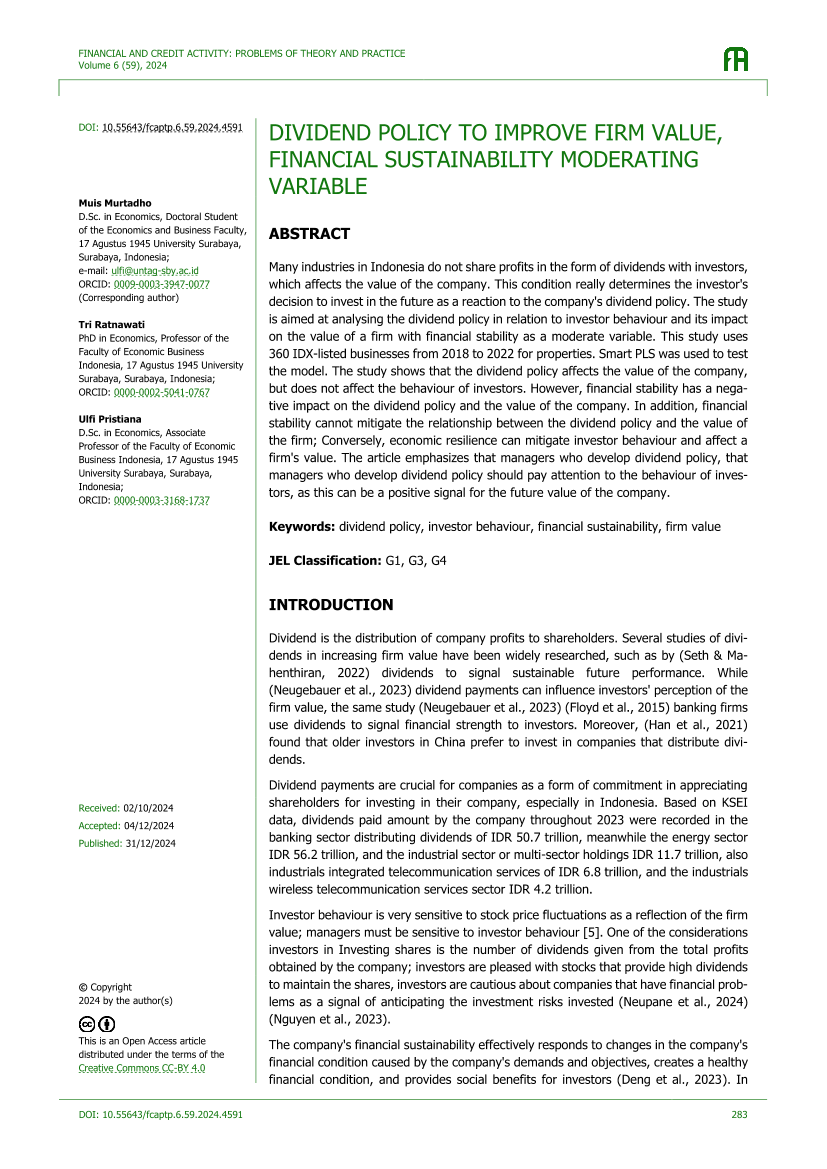 FINANCIAL AND CREDIT ACTIVITY: PROBLEMS OF THEORY AND PRACTICE
Volume 6 (59), 2024

DOI: 10.55643/fcaptp.6.59.2024.4591

Muis Murtadho
D.Sc. in Economics, Doctoral Student of the Economics and Business Faculty, 17 Agustus 1945 University Surabaya, Surabaya, Indonesia;
e-mail: ulfi@untag-sby.ac.id
ORCID: 0009-0003-3947-0077
(Corresponding author)

Tri Ratnawati
PhD in Economics, Professor of the Faculty of Economic Business Indonesia, 17 Agustus 1945 University Surabaya, Surabaya, Indonesia;
ORCID: 0000-0002-5041-0767

Ulfi Pristiana
D.Sc. in Economics, Associate Professor of the Faculty of Economic Business Indonesia, 17 Agustus 1945 University Surabaya, Surabaya, Indonesia;
ORCID: 0000-0003-3168-1737

Received: 02/10/2024
Accepted: 04/12/2024
Published: 31/12/2024

© Copyright
2024 by the author(s)

This is an Open Access article distributed under the terms of the Creative Commons CC-BY 4.0

DIVIDEND POLICY TO IMPROVE FIRM VALUE, FINANCIAL SUSTAINABILITY MODERATING VARIABLE

ABSTRACT

Many industries in Indonesia do not share profits in the form of dividends with investors, which affects the value of the company. This condition really determines the investor's decision to invest in the future as a reaction to the company's dividend policy. The study is aimed at analysing the dividend policy in relation to investor behaviour and its impact on the value of a firm with financial stability as a moderate variable. This study uses 360 IDX-listed businesses from 2018 to 2022 for properties. Smart PLS was used to test the model. The study shows that the dividend policy affects the value of the company, but does not affect the behaviour of investors. However, financial stability has a negative impact on the dividend policy and the value of the company. In addition, financial stability cannot mitigate the relationship between the dividend policy and the value of the firm; Conversely, economic resilience can mitigate investor behaviour and affect a firm's value. The article emphasizes that managers who develop dividend policy, that managers who develop dividend policy should pay attention to the behaviour of investors, as this can be a positive signal for the future value of the company.

Keywords: dividend policy, investor behaviour, financial sustainability, firm value

JEL Classification: G1, G3, G4

INTRODUCTION

Dividend is the distribution of company profits to shareholders. Several studies of dividends in increasing firm value have been widely researched, such as by (Seth & Mahenthiran, 2022) dividends to signal sustainable future performance. While (Neugebauer et al., 2023) dividend payments can influence investors' perception of the firm value, the same study (Neugebauer et al., 2023) (Floyd et al., 2015) banking firms use dividends to signal financial strength to investors. Moreover, (Han et al., 2021) found that older investors in China prefer to invest in companies that distribute dividends.

Dividend payments are crucial for companies as a form of commitment in appreciating shareholders for investing in their company, especially in Indonesia. Based on KSEI data, dividends paid amount by the company throughout 2023 were recorded in the banking sector distributing dividends of IDR 50.7 trillion, meanwhile the energy sector IDR 56.2 trillion, and the industrial sector or multi-sector holdings IDR 11.7 trillion, also industrials integrated telecommunication services of IDR 6.8 trillion, and the industrials wireless telecommunication services sector IDR 4.2 trillion.

Investor behaviour is very sensitive to stock price fluctuations as a reflection of the firm value; managers must be sensitive to investor behaviour [5]. One of the considerations investors in Investing shares is the number of dividends given from the total profits obtained by the company; investors are pleased with stocks that provide high dividends to maintain the shares, investors are cautious about companies that have financial problems as a signal of anticipating the investment risks invested (Neupane et al., 2024) (Nguyen et al., 2023).

The company's financial sustainability effectively responds to changes in the company's financial condition caused by the company's demands and objectives, creates a healthy financial condition, and provides social benefits for investors (Deng et al., 2023). In

DOI: 10.55643/fcaptp.6.59.2024.4591
283